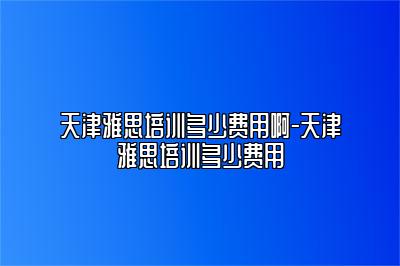 天津雅思培训多少费用啊-天津雅思培训多少费用